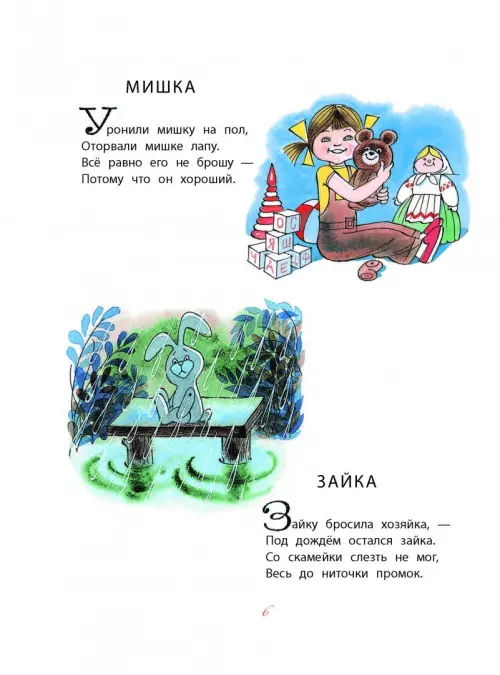 МИШКА

Уронили мишку на пол,
Оторвали мишке лапу.
Всё равно его не брошу —
Потому что он хороший.

О С
Я Ш
Ч А Е Ф

ЗАЙКА

Зайку бросила хозяйка, —
Под дождём остался зайка.
Со скамейки слезть не мог,
Весь до ниточки промок.

6